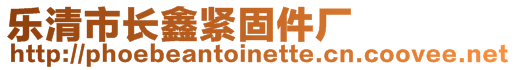 乐清市长鑫紧固件厂
http://phoebeantoinette.cn.coovee.net